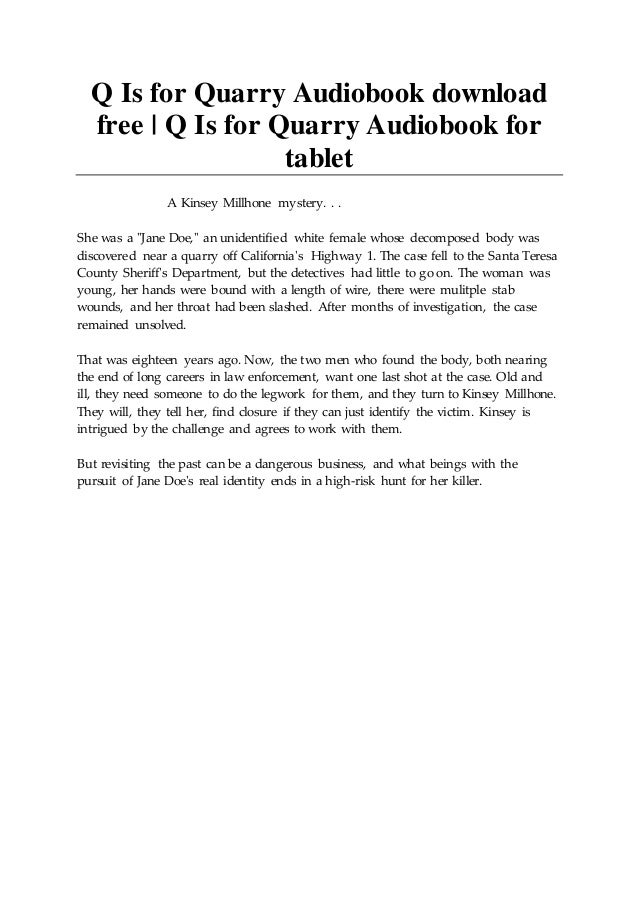 Q Is for Quarry Audiobook download free | Q Is for Quarry Audiobook for tablet

A Kinsey Millhone mystery. . .

She was a "Jane Doe," an unidentified white female whose decomposed body was discovered near a quarry off California's Highway 1. The case fell to the Santa Teresa County Sheriff's Department, but the detectives had little to go on. The woman was young, her hands were bound with a length of wire, there were mulitple stab wounds, and her throat had been slashed. After months of investigation, the case remained unsolved.

That was eighteen years ago. Now, the two men who found the body, both nearing the end of long careers in law enforcement, want one last shot at the case. Old and ill, they need someone to do the legwork for them, and they turn to Kinsey Millhone. They will, they tell her, find closure if they can just identify the victim. Kinsey is intrigued by the challenge and agrees to work with them.

But revisiting the past can be a dangerous business, and what beings with the pursuit of Jane Doe's real identity ends in a high-risk hunt for her killer.